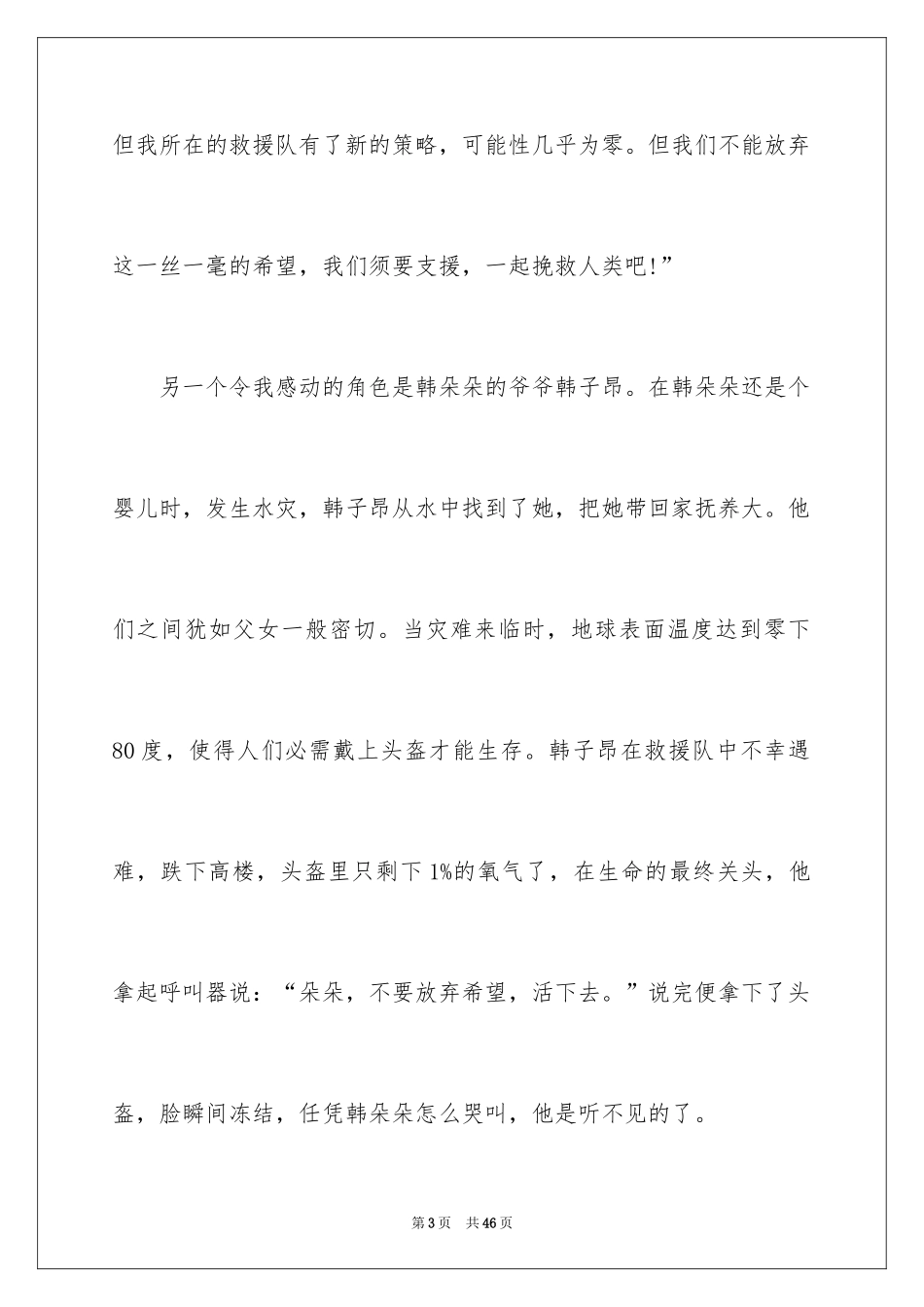 但我所在的救援队有了新的策略，可能性几乎为零。但我们不能放弃这一丝一毫的希望，我们须要支援，一起挽救人类吧!”

另一个令我感动的角色是韩朵朵的爷爷韩子昂。在韩朵朵还是个婴儿时，发生水灾，韩子昂从水中找到了她，把她带回家抚养大。他们之间犹如父女一般密切。当灾难来临时，地球表面温度达到零下80度，使得人们必需戴上头盔才能生存。韩子昂在救援队中不幸遇难，跌下高楼，头盔里只剩下1%的氧气了，在生命的最终关头，他拿起呼叫器说：“朵朵，不要放弃希望，活下去。”说完便拿下了头盔，脸瞬间冻结，任凭韩朵朵怎么哭叫，他是听不见的了。

第3页 共46页